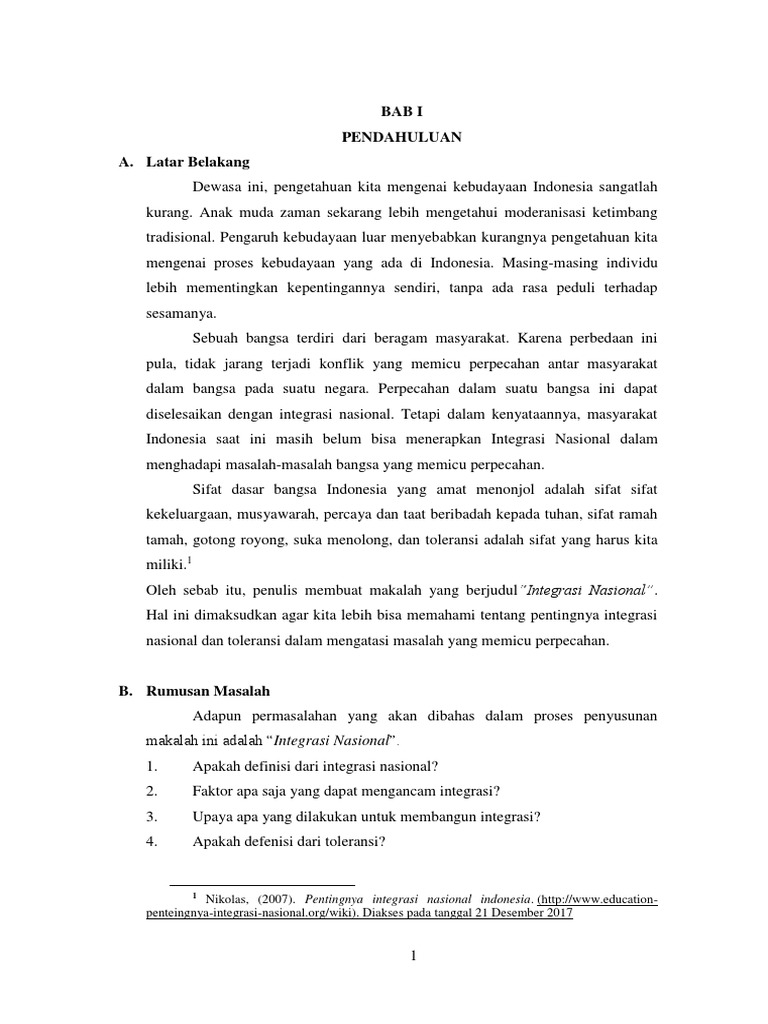 BAB I

PENDAHULUAN

A. Latar Belakang

Dewasa ini, pengetahuan kita mengenai kebudayaan Indonesia sangatlah kurang. Anak muda zaman sekarang lebih mengetahui moderanisasi ketimbang tradisional. Pengaruh kebudayaan luar menyebabkan kurangnya pengetahuan kita mengenai proses kebudayaan yang ada di Indonesia. Masing-masing individu lebih mementingkan kepentingannya sendiri, tanpa ada rasa peduli terhadap sesamanya.

Sebuah bangsa terdiri dari beragam masyarakat. Karena perbedaan ini pula, tidak jarang terjadi konflik yang memicu perpecahan antar masyarakat dalam bangsa pada suatu negara. Perpecahan dalam suatu bangsa ini dapat diselesaikan dengan integrasi nasional. Tetapi dalam kenyataannya, masyarakat Indonesia saat ini masih belum bisa menerapkan Integrasi Nasional dalam menghadapi masalah-masalah bangsa yang memicu perpecahan.

Sifat dasar bangsa Indonesia yang amat menonjol adalah sifat sifat kekeluargaan, musyawarah, percaya dan taat beribadah kepada tuhan, sifat ramah tamah, gotong royong, suka menolong, dan toleransi adalah sifat yang harus kita miliki.$^1$

Oleh sebab itu, penulis membuat makalah yang berjudul"Integrasi Nasional". Hal ini dimaksudkan agar kita lebih bisa memahami tentang pentingnya integrasi nasional dan toleransi dalam mengatasi masalah yang memicu perpecahan.

B. Rumusan Masalah

Adapun permasalahan yang akan dibahas dalam proses penyusunan makalah ini adalah "Integrasi Nasional".

1. Apakah definisi dari integrasi nasional?
2. Faktor apa saja yang dapat mengancam integrasi?
3. Upaya apa yang dilakukan untuk membangun integrasi?
4. Apakah defenisi dari toleransi?

$^1$ Nikolas, (2007). Pentingnya integrasi nasional indonesia. (http://www.education-penteingnya-integrasi-nasional.org/wiki). Diakses pada tanggal 21 Desember 2017

1